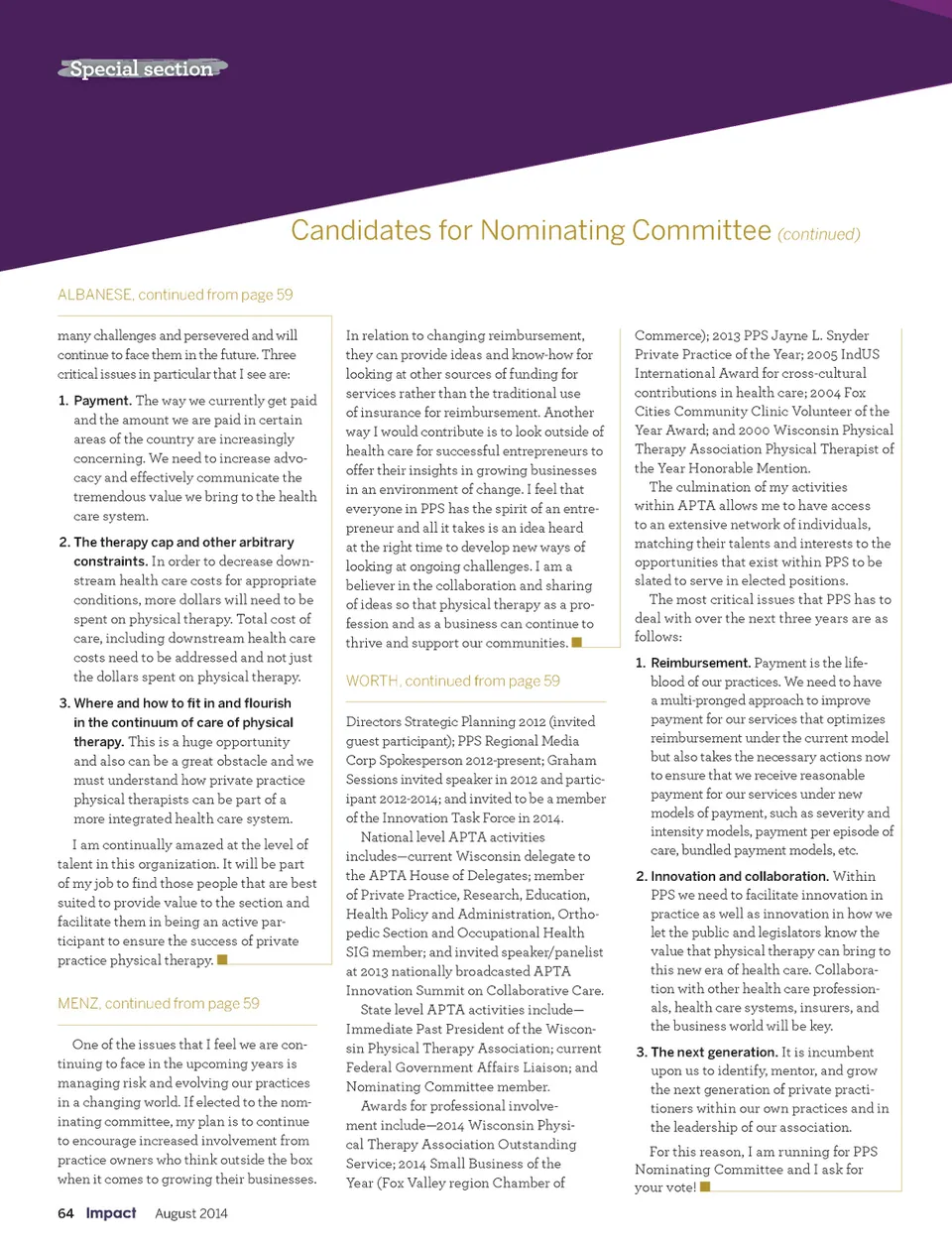 Special section

Candidates for Nominating Committee (continued)

ALBANESE, continued from page 59

many challenges and persevered and will continue to face them in the future. Three critical issues in particular that I see are:

1. Payment. The way we currently get paid and the amount we are paid in certain areas of the country are increasingly concerning. We need to increase advocacy and effectively communicate the tremendous value we bring to the health care system.

2. The therapy cap and other arbitrary constraints. In order to decrease downstream health care costs for appropriate conditions, more dollars will need to be spent on physical therapy. Total cost of care, including downstream health care costs need to be addressed and not just the dollars spent on physical therapy.

3. Where and how to fit in and flourish in the continuum of care of physical therapy. This is a huge opportunity and also can be a great obstacle and we must understand how private practice physical therapists can be part of a more integrated health care system.

I am continually amazed at the level of talent in this organization. It will be part of my job to find those people that are best suited to provide value to the section and facilitate them in being an active participant to ensure the success of private practice physical therapy.

MENZ, continued from page 59

One of the issues that I feel we are continuing to face in the upcoming years is managing risk and evolving our practices in a changing world. If elected to the nominating committee, my plan is to continue to encourage increased involvement from practice owners who think outside the box when it comes to growing their businesses. In relation to changing reimbursement, they can provide ideas and know-how for looking at other sources of funding for services rather than the traditional use of insurance for reimbursement. Another way I would contribute is to look outside of health care for successful entrepreneurs to offer their insights in growing businesses in an environment of change. I feel that everyone in PPS has the spirit of an entrepreneur and all it takes is an idea heard at the right time to develop new ways of looking at ongoing challenges. I am a believer in the collaboration and sharing of ideas so that physical therapy as a profession and as a business can continue to thrive and support our communities.

WORTH, continued from page 59

Directors Strategic Planning 2012 (invited guest participant); PPS Regional Media Corp Spokesperson 2012-present; Graham Sessions invited speaker in 2012 and participant 2012-2014; and invited to be a member of the Innovation Task Force in 2014.

National level APTA activities includes—current Wisconsin delegate to the APTA House of Delegates; member of Private Practice, Research, Education, Health Policy and Administration, Orthopedic Section and Occupational Health SIG member; and invited speaker/panelist at 2013 nationally broadcasted APTA Innovation Summit on Collaborative Care.

State level APTA activities include—Immediate Past President of the Wisconsin Physical Therapy Association; current Federal Government Affairs Liaison; and Nominating Committee member.

Awards for professional involvement include—2014 Wisconsin Physical Therapy Association Outstanding Service; 2014 Small Business of the Year (Fox Valley region Chamber of Commerce); 2013 PPS Jayne L. Snyder Private Practice of the Year; 2005 IndUS International Award for cross-cultural contributions in health care; 2004 Fox Cities Community Clinic Volunteer of the Year Award; and 2000 Wisconsin Physical Therapy Association Physical Therapist of the Year Honorable Mention.

The culmination of my activities within APTA allows me to have access to an extensive network of individuals, matching their talents and interests to the opportunities that exist within PPS to be slated to serve in elected positions.

The most critical issues that PPS has to deal with over the next three years are as follows:

1. Reimbursement. Payment is the lifeblood of our practices. We need to have a multi-pronged approach to improve payment for our services that optimizes reimbursement under the current model but also takes the necessary actions now to ensure that we receive reasonable payment for our services under new models of payment, such as severity and intensity models, payment per episode of care, bundled payment models, etc.

2. Innovation and collaboration. Within PPS we need to facilitate innovation in practice as well as innovation in how we let the public and legislators know the value that physical therapy can bring to this new era of health care. Collaboration with other health care professionals, health care systems, insurers, and the business world will be key.

3. The next generation. It is incumbent upon us to identify, mentor, and grow the next generation of private practitioners within our own practices and in the leadership of our association.

For this reason, I am running for PPS Nominating Committee and I ask for your vote!

64 Impact August 2014